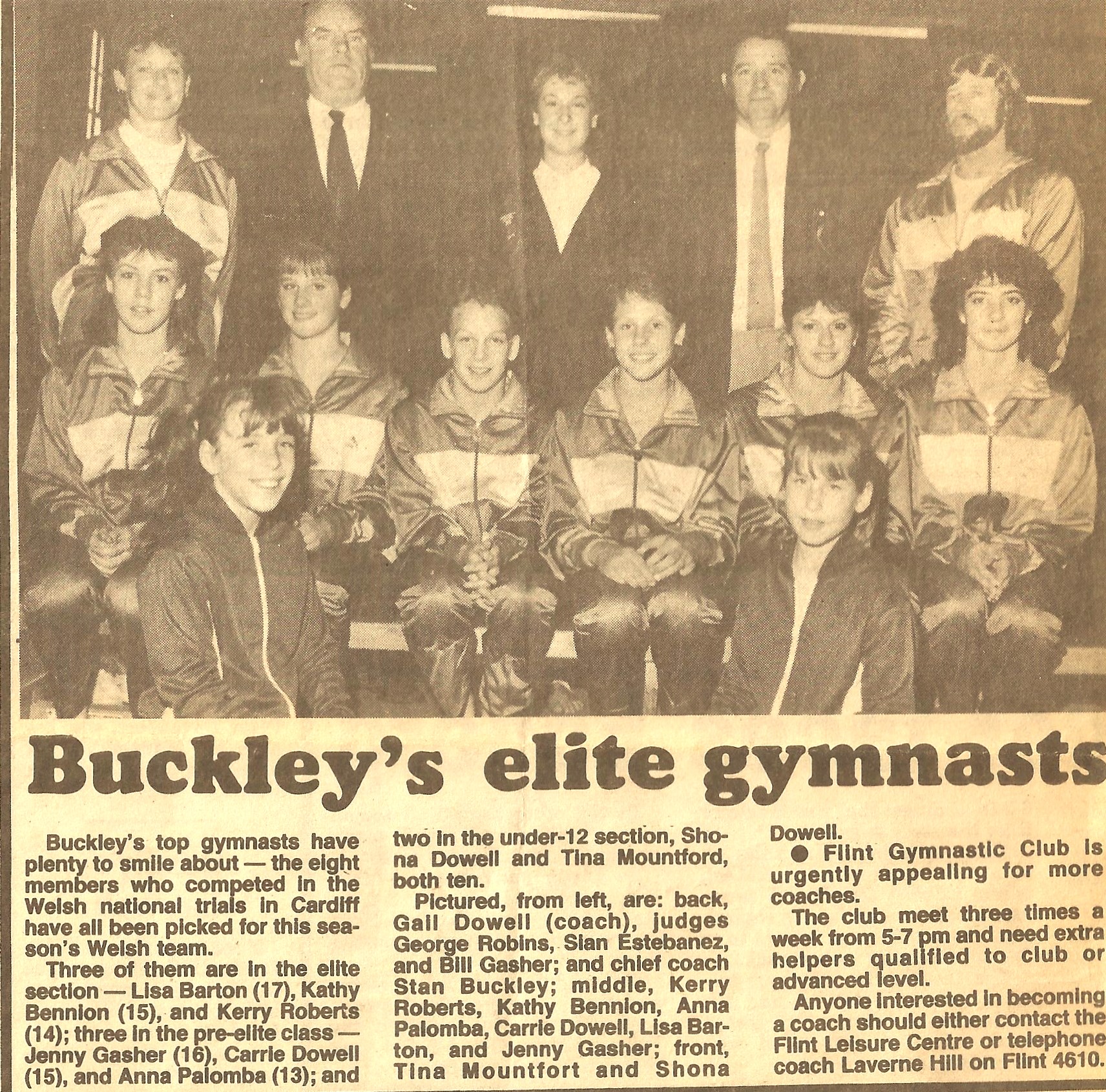 Buckley's elite gymnasts

Buckley's top gymnasts have plenty to smile about — the eight members who competed in the Welsh national trials in Cardiff have all been picked for this season's Welsh team.

Three of them are in the elite section — Lisa Barton (17), Kathy Bennion (15), and Kerry Roberts (14); three in the pre-elite class — Jenny Gasher (16), Carrie Dowell (15), and Anna Palomba (13); and two in the under-12 section, Shona Dowell and Tina Mountford, both ten.

Pictured, from left, are: back, Gail Dowell (coach), judges George Robins, Sian Estebanez, and Bill Gasher; and chief coach Stan Buckley; middle, Kerry Roberts, Kathy Bennion, Anna Palomba, Carrie Dowell, Lisa Barton, and Jenny Gasher; front, Tina Mountfort and Shona Dowell.

• Flint Gymnastic Club is urgently appealing for more coaches.

The club meet three times a week from 5-7 pm and need extra helpers qualified to club or advanced level.

Anyone interested in becoming a coach should either contact the Flint Leisure Centre or telephone coach Laverne Hill on Flint 4610.